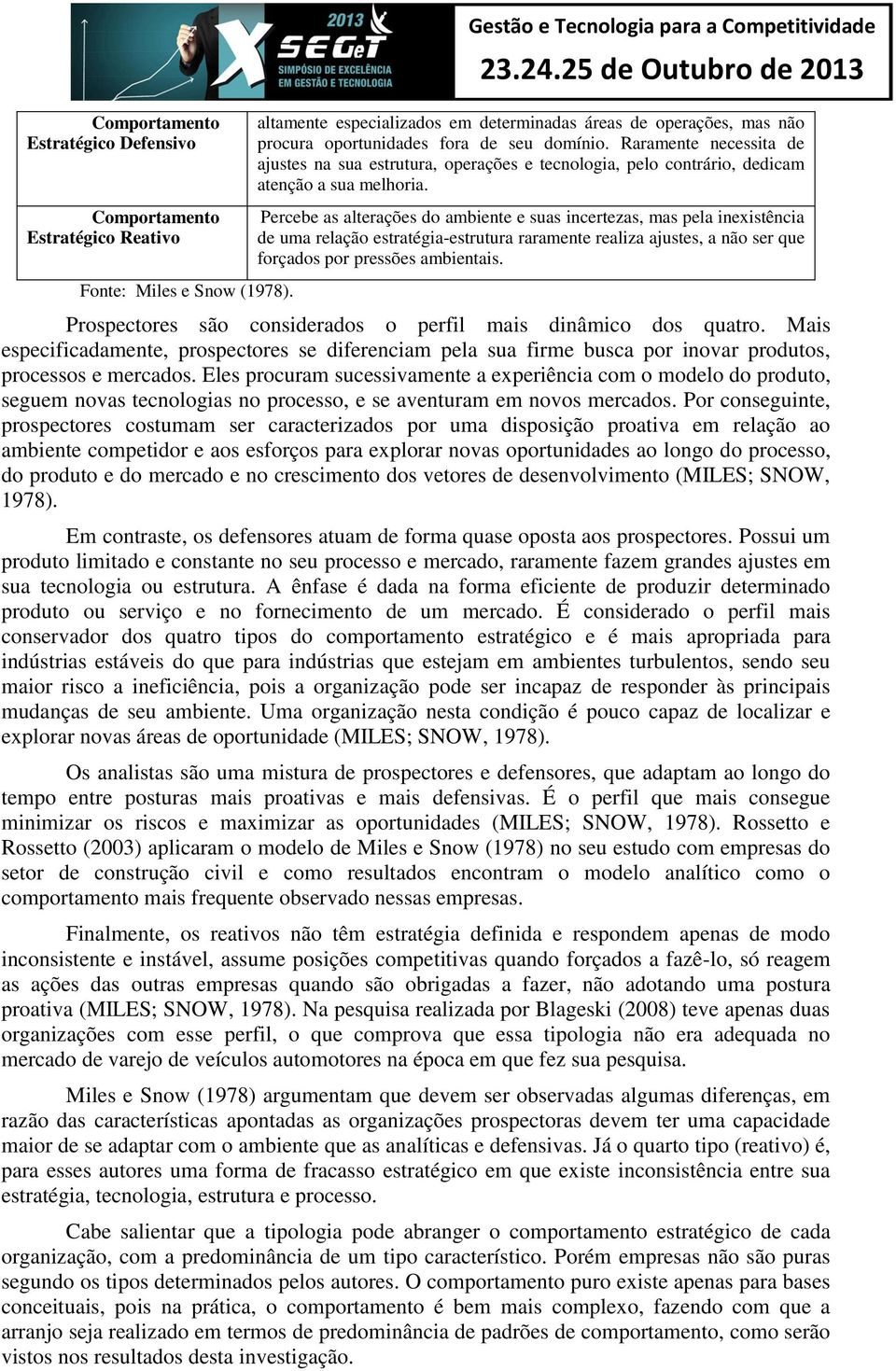 2013
X SEGeT
SIMPÓSIO DE EXCELÊNCIA EM GESTÃO E TECNOLOGIA

Gestão e Tecnologia para a Competitividade
23.24.25 de Outubro de 2013

| Comportamento Estratégico Defensivo | altamente especializados em determinadas áreas de operações, mas não procura oportunidades fora de seu domínio. Raramente necessita de ajustes na sua estrutura, operações e tecnologia, pelo contrário, dedicam atenção a sua melhoria. |
|---|---|
| Comportamento Estratégico Reativo | Percebe as alterações do ambiente e suas incertezas, mas pela inexistência de uma relação estratégia-estrutura raramente realiza ajustes, a não ser que forçados por pressões ambientais. |

Fonte: Miles e Snow (1978).

Prospectores são considerados o perfil mais dinâmico dos quatro. Mais especificadamente, prospectores se diferenciam pela sua firme busca por inovar produtos, processos e mercados. Eles procuram sucessivamente a experiência com o modelo do produto, seguem novas tecnologias no processo, e se aventuram em novos mercados. Por conseguinte, prospectores costumam ser caracterizados por uma disposição proativa em relação ao ambiente competidor e aos esforços para explorar novas oportunidades ao longo do processo, do produto e do mercado e no crescimento dos vetores de desenvolvimento (MILES; SNOW, 1978).

Em contraste, os defensores atuam de forma quase oposta aos prospectores. Possui um produto limitado e constante no seu processo e mercado, raramente fazem grandes ajustes em sua tecnologia ou estrutura. A ênfase é dada na forma eficiente de produzir determinado produto ou serviço e no fornecimento de um mercado. É considerado o perfil mais conservador dos quatro tipos do comportamento estratégico e é mais apropriada para indústrias estáveis do que para indústrias que estejam em ambientes turbulentos, sendo seu maior risco a ineficiência, pois a organização pode ser incapaz de responder às principais mudanças de seu ambiente. Uma organização nesta condição é pouco capaz de localizar e explorar novas áreas de oportunidade (MILES; SNOW, 1978).

Os analistas são uma mistura de prospectores e defensores, que adaptam ao longo do tempo entre posturas mais proativas e mais defensivas. É o perfil que mais consegue minimizar os riscos e maximizar as oportunidades (MILES; SNOW, 1978). Rossetto e Rossetto (2003) aplicaram o modelo de Miles e Snow (1978) no seu estudo com empresas do setor de construção civil e como resultados encontram o modelo analítico como o comportamento mais frequente observado nessas empresas.

Finalmente, os reativos não têm estratégia definida e respondem apenas de modo inconsistente e instável, assume posições competitivas quando forçados a fazê-lo, só reagem as ações das outras empresas quando são obrigadas a fazer, não adotando uma postura proativa (MILES; SNOW, 1978). Na pesquisa realizada por Blageski (2008) teve apenas duas organizações com esse perfil, o que comprova que essa tipologia não era adequada no mercado de varejo de veículos automotores na época em que fez sua pesquisa.

Miles e Snow (1978) argumentam que devem ser observadas algumas diferenças, em razão das características apontadas as organizações prospectoras devem ter uma capacidade maior de se adaptar com o ambiente que as analíticas e defensivas. Já o quarto tipo (reativo) é, para esses autores uma forma de fracasso estratégico em que existe inconsistência entre sua estratégia, tecnologia, estrutura e processo.

Cabe salientar que a tipologia pode abranger o comportamento estratégico de cada organização, com a predominância de um tipo característico. Porém empresas não são puras segundo os tipos determinados pelos autores. O comportamento puro existe apenas para bases conceituais, pois na prática, o comportamento é bem mais complexo, fazendo com que a arranjo seja realizado em termos de predominância de padrões de comportamento, como serão vistos nos resultados desta investigação.